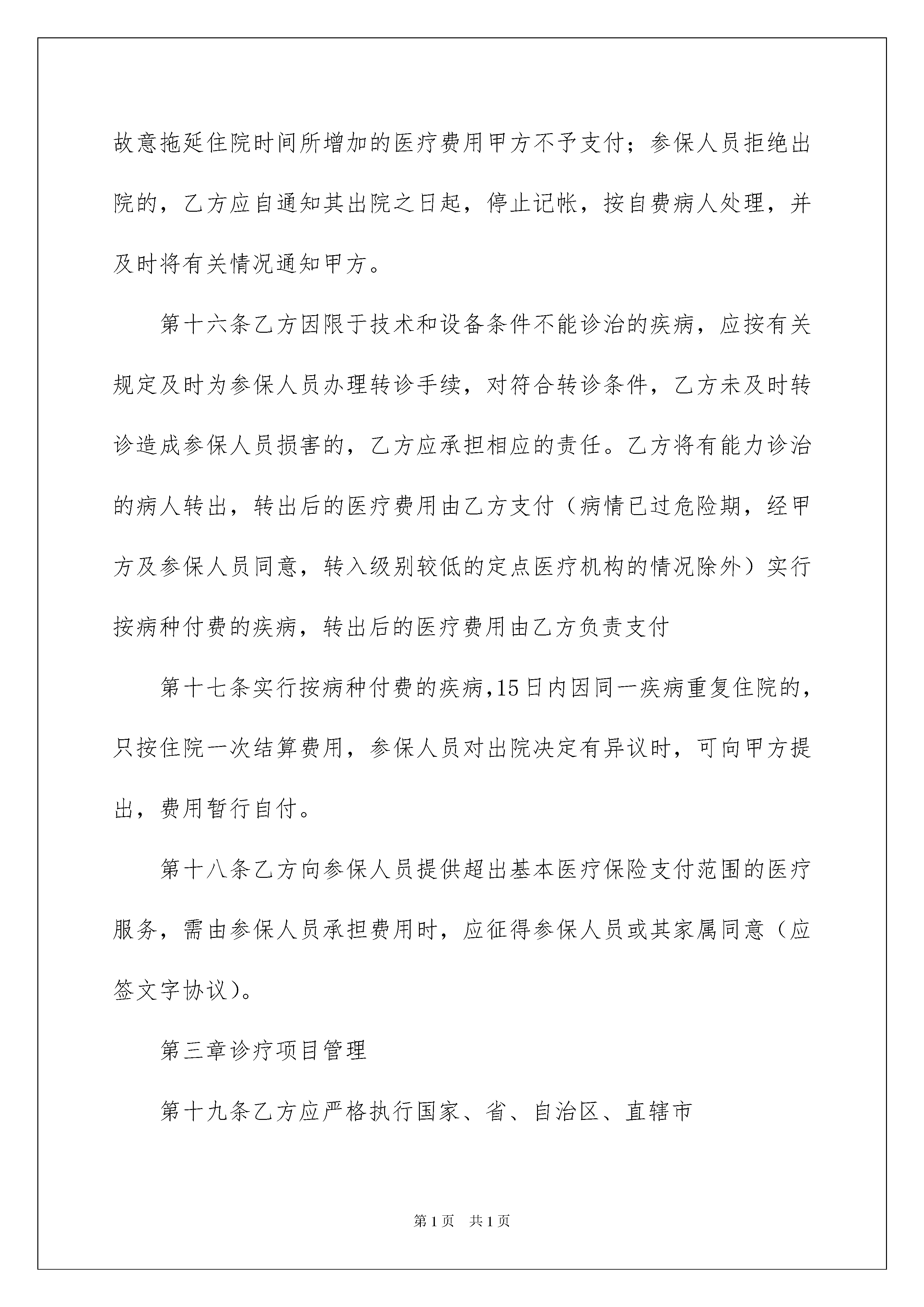 故意拖延住院时间所增加的医疗费用甲方不予支付；参保人员拒绝出院的，乙方应自通知其出院之日起，停止记帐，按自费病人处理，并及时将有关情况通知甲方。

第十六条乙方因限于技术和设备条件不能诊治的疾病，应按有关规定及时为参保人员办理转诊手续，对符合转诊条件，乙方未及时转诊造成参保人员损害的，乙方应承担相应的责任。乙方将有能力诊治的病人转出，转出后的医疗费用由乙方支付（病情已过危险期，经甲方及参保人员同意，转入级别较低的定点医疗机构的情况除外）实行按病种付费的疾病，转出后的医疗费用由乙方负责支付

第十七条实行按病种付费的疾病,15日内因同一疾病重复住院的，只按住院一次结算费用，参保人员对出院决定有异议时，可向甲方提出，费用暂行自付。

第十八条乙方向参保人员提供超出基本医疗保险支付范围的医疗服务，需由参保人员承担费用时，应征得参保人员或其家属同意（应签文字协议）。

第三章诊疗项目管理

第十九条乙方应严格执行国家、省、自治区、直辖市

第1页 共1页